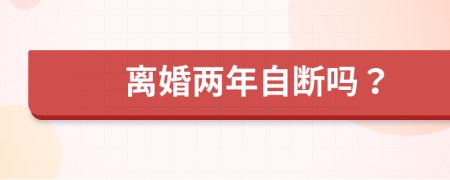 离婚两年自断吗？